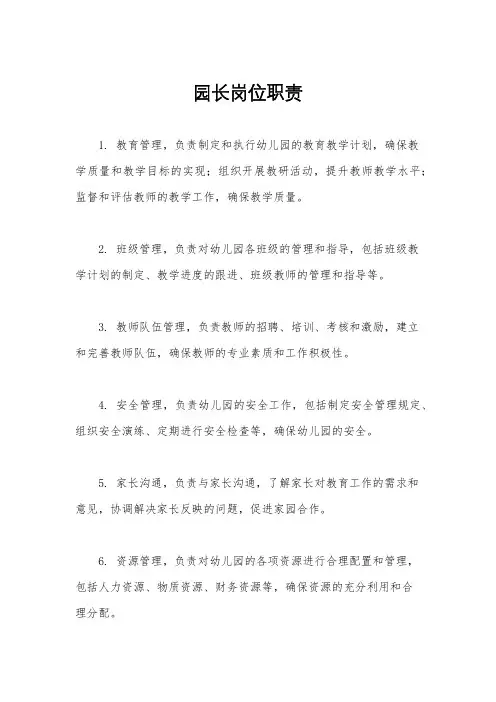 园长岗位职责

1. 教育管理，负责制定和执行幼儿园的教育教学计划，确保教学质量和教学目标的实现；组织开展教研活动，提升教师教学水平；监督和评估教师的教学工作，确保教学质量。

2. 班级管理，负责对幼儿园各班级的管理和指导，包括班级教学计划的制定、教学进度的跟进、班级教师的管理和指导等。

3. 教师队伍管理，负责教师的招聘、培训、考核和激励，建立和完善教师队伍，确保教师的专业素质和工作积极性。

4. 安全管理，负责幼儿园的安全工作，包括制定安全管理规定、组织安全演练、定期进行安全检查等，确保幼儿园的安全。

5. 家长沟通，负责与家长沟通，了解家长对教育工作的需求和意见，协调解决家长反映的问题，促进家园合作。

6. 资源管理，负责对幼儿园的各项资源进行合理配置和管理，包括人力资源、物质资源、财务资源等，确保资源的充分利用和合理分配。